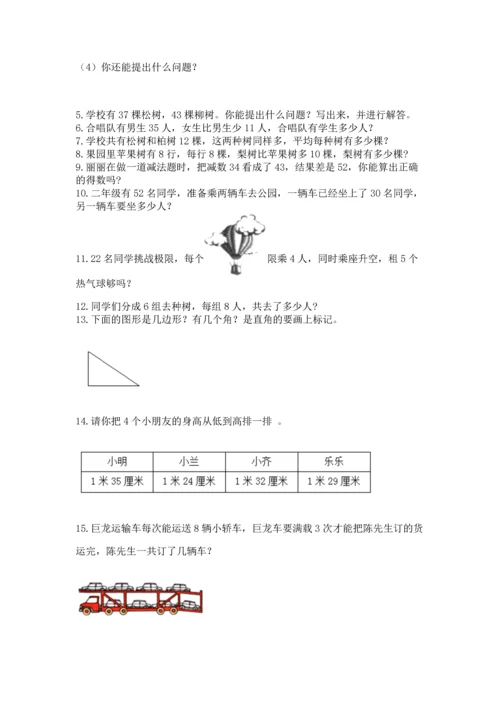 （4）你还能提出什么问题？

5.学校有 37 棵松树，43 棵柳树。你能提出什么问题？写出来，并进行解答。
6.合唱队有男生 35 人，女生比男生少 11 人，合唱队有学生多少人？
7.学校共有松树和柏树 12 棵，这两种树同样多，平均每种树有多少棵？
8.果园里苹果树有 8 行，每行 8 棵，梨树比苹果树多 10 棵，梨树有多少棵？
9.丽丽在做一道减法题时，把减数 34 看成了 43，结果差是 52，你能算出正确的得数吗？
10.二年级有 52 名同学，准备乘两辆车去公园，一辆车已经坐上了 30 名同学，另一辆车要坐多少人？

11.22 名同学挑战极限，每个 限乘 4 人，同时乘座升空，租 5 个热气球够吗？

12.同学们分成 6 组去种树，每组 8 人，共去了多少人？
13.下面的图形是几边形？有几个角？是直角的要画上标记。

14.请你把 4 个小朋友的身高从低到高排一排 。

| 小明 | 小兰 | 小齐 | 乐乐 |
|---|---|---|---|
| 1 米 35 厘米 | 1 米 24 厘米 | 1 米 32 厘米 | 1 米 29 厘米 |

15.巨龙运输车每次能运送 8 辆小轿车，巨龙车要满载 3 次才能把陈先生订的货运完，陈先生一共订了几辆车？